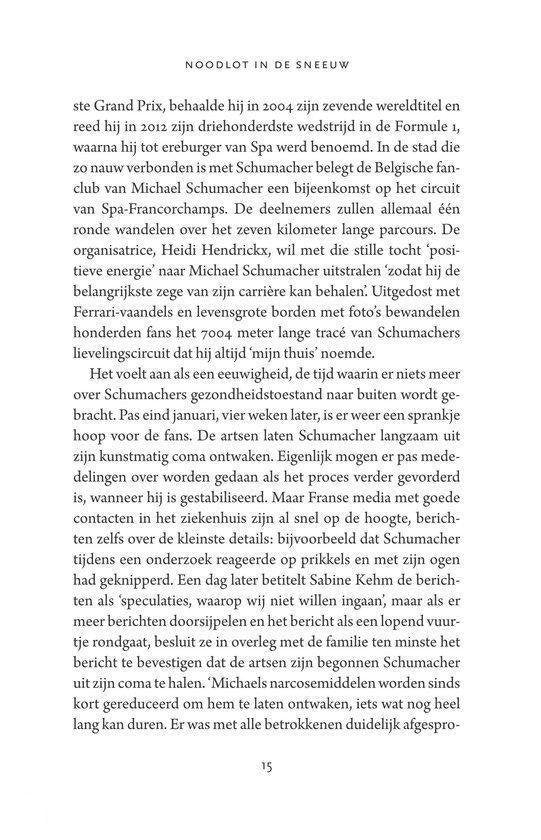 NOODLOT IN DE SNEEUW

ste Grand Prix, behaalde hij in 2004 zijn zevende wereldtitel en reed hij in 2012 zijn driehonderdste wedstrijd in de Formule 1, waarna hij tot ereburger van Spa werd benoemd. In de stad die zo nauw verbonden is met Schumacher belegt de Belgische fanclub van Michael Schumacher een bijeenkomst op het circuit van Spa-Francorchamps. De deelnemers zullen allemaal één ronde wandelen over het zeven kilometer lange parcours. De organisatrice, Heidi Hendrickx, wil met die stille tocht 'positieve energie' naar Michael Schumacher uitstralen 'zodat hij de belangrijkste zege van zijn carrière kan behalen'. Uitgedost met Ferrari-vaandels en levensgrote borden met foto's bewandelen honderden fans het 7004 meter lange tracé van Schumachers lievelingscircuit dat hij altijd 'mijn thuis' noemde.

Het voelt aan als een eeuwigheid, de tijd waarin er niets meer over Schumachers gezondheidstoestand naar buiten wordt gebracht. Pas eind januari, vier weken later, is er weer een sprankje hoop voor de fans. De artsen laten Schumacher langzaam uit zijn kunstmatig coma ontwaken. Eigenlijk mogen er pas mededelingen over worden gedaan als het proces verder gevorderd is, wanneer hij is gestabiliseerd. Maar Franse media met goede contacten in het ziekenhuis zijn al snel op de hoogte, berichten zelfs over de kleinste details: bijvoorbeeld dat Schumacher tijdens een onderzoek reageerde op prikkels en met zijn ogen had geknipperd. Een dag later betitelt Sabine Kehm de berichten als 'speculaties, waarop wij niet willen ingaan', maar als er meer berichten doorsijpelen en het bericht als een lopend vuurtje rondgaat, besluit ze in overleg met de familie ten minste het bericht te bevestigen dat de artsen zijn begonnen Schumacher uit zijn coma te halen. 'Michaels narcosemiddelen worden sinds kort gereduceerd om hem te laten ontwaken, iets wat nog heel lang kan duren. Er was met alle betrokkenen duidelijk afgespro-

15